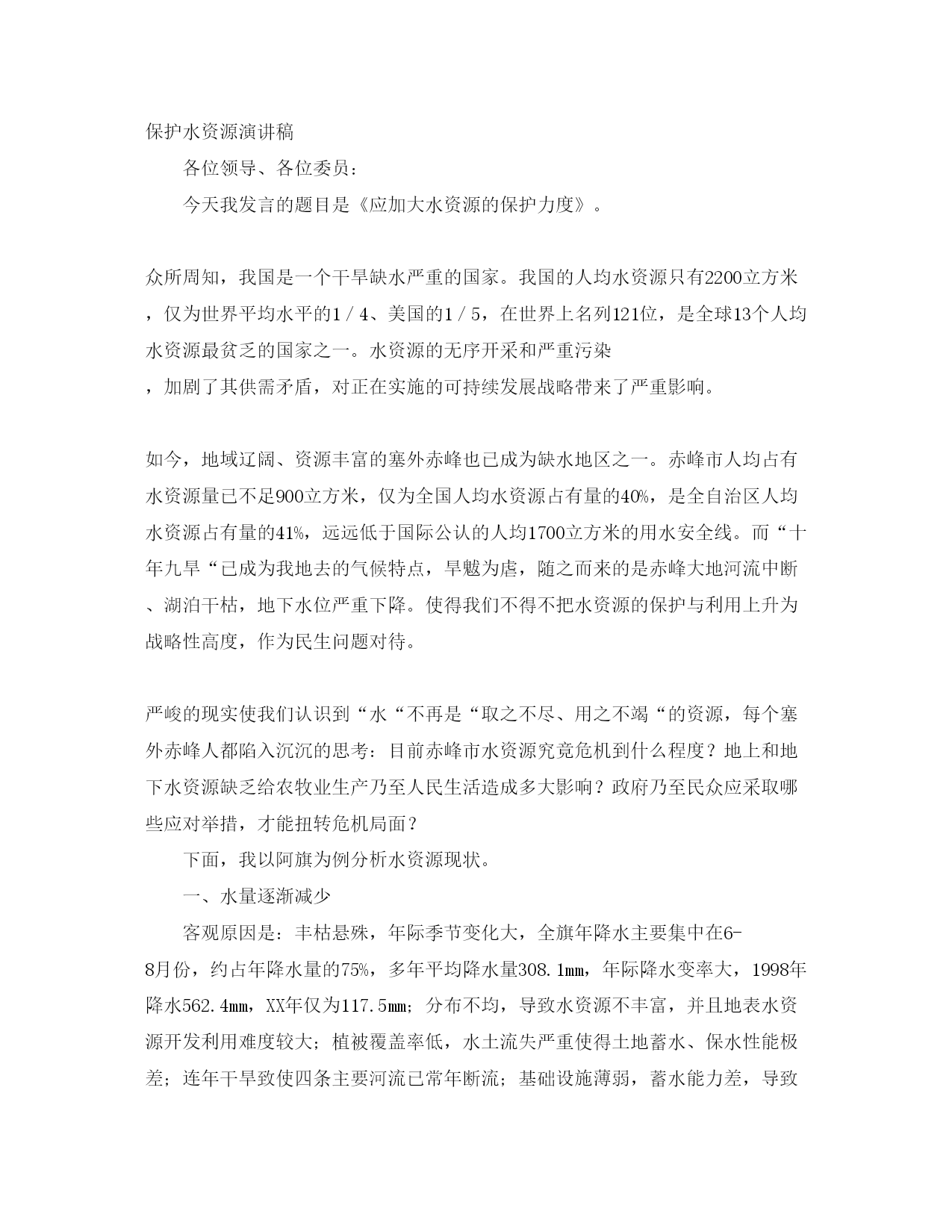 保护水资源演讲稿

各位领导、各位委员：

今天我发言的题目是《应加大水资源的保护力度》。

众所周知，我国是一个干旱缺水严重的国家。我国的人均水资源只有2200立方米，仅为世界平均水平的1／4、美国的1／5，在世界上名列121位，是全球13个人均水资源最贫乏的国家之一。水资源的无序开采和严重污染，加剧了其供需矛盾，对正在实施的可持续发展战略带来了严重影响。

如今，地域辽阔、资源丰富的塞外赤峰也已成为缺水地区之一。赤峰市人均占有水资源量已不足900立方米，仅为全国人均水资源占有量的40%，是全自治区人均水资源占有量的41%，远远低于国际公认的人均1700立方米的用水安全线。而“十年九旱“已成为我地去的气候特点，旱魃为虐，随之而来的是赤峰大地河流中断、湖泊干枯，地下水位严重下降。使得我们不得不把水资源的保护与利用上升为战略性高度，作为民生问题对待。

严峻的现实使我们认识到“水“不再是“取之不尽、用之不竭“的资源，每个塞外赤峰人都陷入沉沉的思考：目前赤峰市水资源究竟危机到什么程度？地上和地下水资源缺乏给农牧业生产乃至人民生活造成多大影响？政府乃至民众应采取哪些应对举措，才能扭转危机局面？

下面，我以阿旗为例分析水资源现状。

一、水量逐渐减少

客观原因是：丰枯悬殊，年际季节变化大，全旗年降水主要集中在6-8月份，约占年降水量的75%，多年平均降水量308.1㎜，年际降水变率大，1998年降水562.4㎜，XX年仅为117.5㎜；分布不均，导致水资源不丰富，并且地表水资源开发利用难度较大；植被覆盖率低，水土流失严重使得土地蓄水、保水性能极差；连年干旱致使四条主要河流已常年断流；基础设施薄弱，蓄水能力差，导致